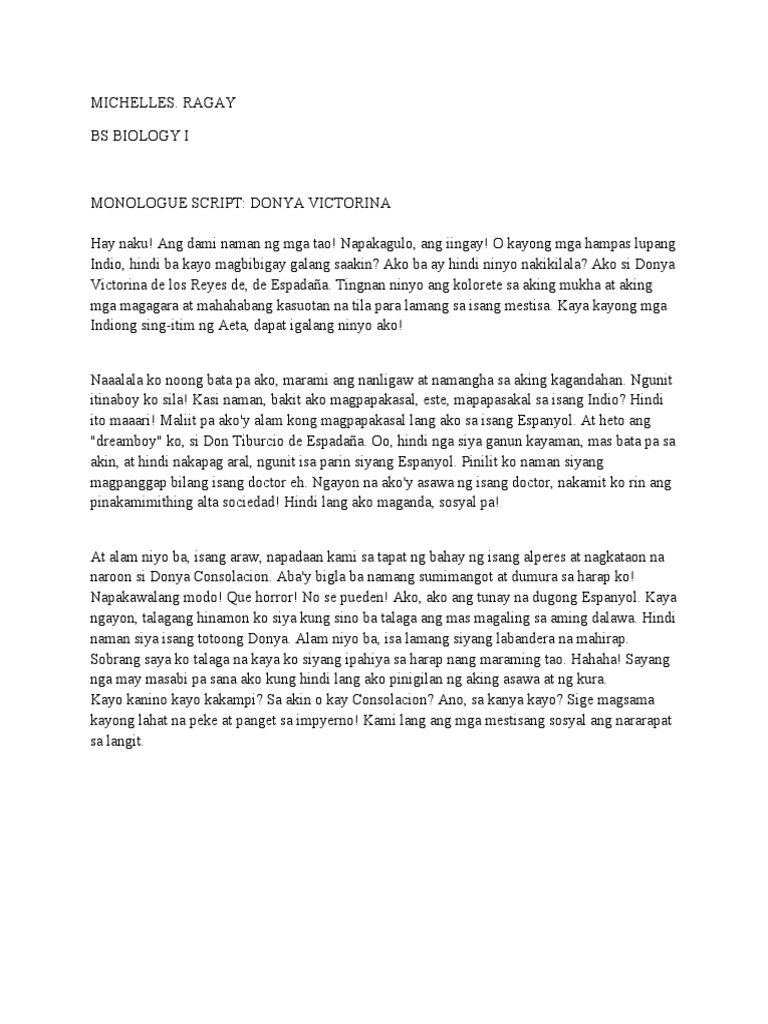 MICHELLES. RAGAY

BS BIOLOGY I

MONOLOGUE SCRIPT: DONYA VICTORINA

Hay naku! Ang dami naman ng mga tao! Napakagulo, ang iingay! O kayong mga hampas lupang Indio, hindi ba kayo magbibigay galang saakin? Ako ba ay hindi ninyo nakikilala? Ako si Donya Victorina de los Reyes de, de Espadaña. Tingnan ninyo ang kolorete sa aking mukha at aking mga magagara at mahahabang kasuotan na tila para lamang sa isang mestisa. Kaya kayong mga Indiong sing-itim ng Aeta, dapat igalang ninyo ako!

Naaalala ko noong bata pa ako, marami ang nanligaw at namangha sa aking kagandahan. Ngunit itinaboy ko sila! Kasi naman, bakit ako magpapakasal, este, mapapasakal sa isang Indio? Hindi ito maaari! Maliit pa ako'y alam kong magpapakasal lang ako sa isang Espanyol. At heto ang "dreamboy" ko, si Don Tiburcio de Espadaña. Oo, hindi nga siya ganun kayaman, mas bata pa sa akin, at hindi nakapag aral, ngunit isa parin siyang Espanyol. Pinilit ko naman siyang magpanggap bilang isang doctor eh. Ngayon na ako'y asawa ng isang doctor, nakamit ko rin ang pinakamimithing alta sociedad! Hindi lang ako maganda, sosyal pa!

At alam niyo ba, isang araw, napadaan kami sa tapat ng bahay ng isang alperes at nagkataon na naroon si Donya Consolacion. Aba'y bigla ba namang sumimangot at dumura sa harap ko! Napakawalang modo! Que horror! No se pueden! Ako, ako ang tunay na dugong Espanyol. Kaya ngayon, talagang hinamon ko siya kung sino ba talaga ang mas magaling sa aming dalawa. Hindi naman siya isang totoong Donya. Alam niyo ba, isa lamang siyang labandera na mahirap. Sobrang saya ko talaga na kaya ko siyang ipahiya sa harap nang maraming tao. Hahaha! Sayang nga may masabi pa sana ako kung hindi lang ako pinigilan ng aking asawa at ng kura.
Kayo kanino kayo kakampi? Sa akin o kay Consolacion? Ano, sa kanya kayo? Sige magsama kayong lahat na peke at panget sa impyerno! Kami lang ang mga mestisang sosyal ang nararapat sa langit.